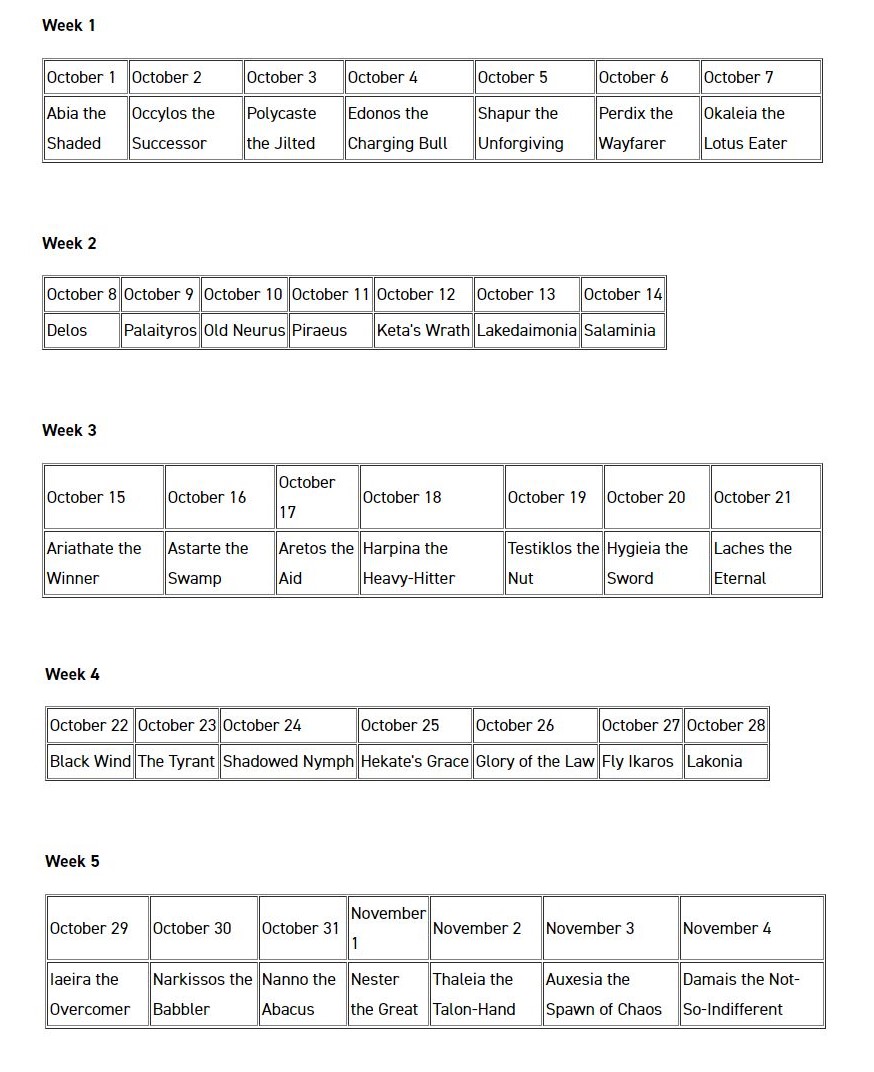 Week 1

| October 1 | October 2 | October 3 | October 4 | October 5 | October 6 | October 7 |
|---|---|---|---|---|---|---|
| Abia the Shaded | Occylos the Successor | Polycaste the Jilted | Edonos the Charging Bull | Shapur the Unforgiving | Perdix the Wayfarer | Okaleia the Lotus Eater |

Week 2

| October 8 | October 9 | October 10 | October 11 | October 12 | October 13 | October 14 |
|---|---|---|---|---|---|---|
| Delos | Palaityros | Old Neurus | Piraeus | Keta's Wrath | Lakedaimonia | Salaminia |

Week 3

| October 15 | October 16 | October 17 | October 18 | October 19 | October 20 | October 21 |
|---|---|---|---|---|---|---|
| Ariathate the Winner | Astarte the Swamp | Aretos the Aid | Harpina the Heavy-Hitter | Testiklos the Nut | Hygieia the Sword | Laches the Eternal |

Week 4

| October 22 | October 23 | October 24 | October 25 | October 26 | October 27 | October 28 |
|---|---|---|---|---|---|---|
| Black Wind | The Tyrant | Shadowed Nymph | Hekate's Grace | Glory of the Law | Fly Ikaros | Lakonia |

Week 5

| October 29 | October 30 | October 31 | November 1 | November 2 | November 3 | November 4 |
|---|---|---|---|---|---|---|
| Iaeira the Overcomer | Narkissos the Babbler | Nanno the Abacus | Nester the Great | Thaleia the Talon-Hand | Auxesia the Spawn of Chaos | Damais the Not-So-Indifferent |